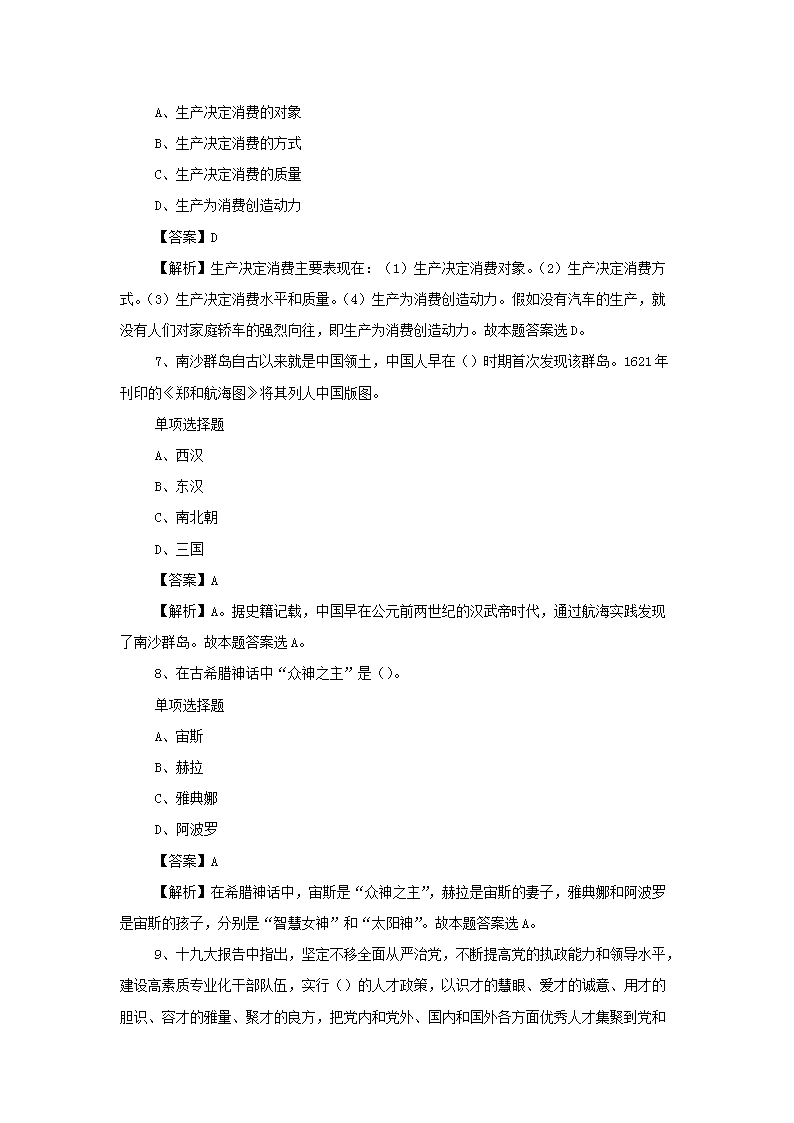 A、生产决定消费的对象

B、生产决定消费的方式

C、生产决定消费的质量

D、生产为消费创造动力

【答案】D

【解析】生产决定消费主要表现在：（1）生产决定消费对象。（2）生产决定消费方式。（3）生产决定消费水平和质量。（4）生产为消费创造动力。假如没有汽车的生产，就没有人们对家庭轿车的强烈向往，即生产为消费创造动力。故本题答案选D。

7、南沙群岛自古以来就是中国领土，中国人早在（）时期首次发现该群岛。1621年刊印的《郑和航海图》将其列人中国版图。

单项选择题

A、西汉

B、东汉

C、南北朝

D、三国

【答案】A

【解析】A。据史籍记载，中国早在公元前两世纪的汉武帝时代，通过航海实践发现了南沙群岛。故本题答案选A。

8、在古希腊神话中“众神之主”是（）。

单项选择题

A、宙斯

B、赫拉

C、雅典娜

D、阿波罗

【答案】A

【解析】在希腊神话中，宙斯是“众神之主”，赫拉是宙斯的妻子，雅典娜和阿波罗是宙斯的孩子，分别是“智慧女神”和“太阳神”。故本题答案选A。

9、十九大报告中指出，坚定不移全面从严治党，不断提高党的执政能力和领导水平，建设高素质专业化干部队伍，实行（）的人才政策，以识才的慧眼、爱才的诚意、用才的胆识、容才的雅量、聚才的良方，把党内和党外、国内和国外各方面优秀人才集聚到党和